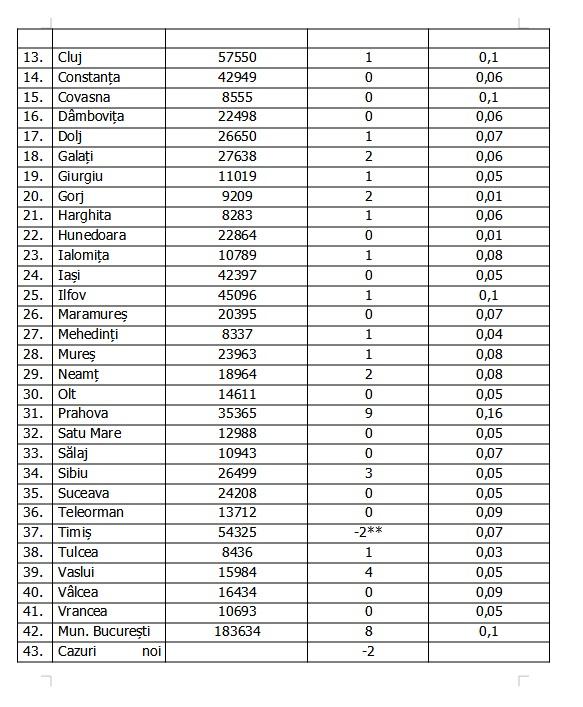 | | | | | |
|---|---|---|---|---|
| 13. | Cluj | 57550 | 1 | 0,1 |
| 14. | Constanța | 42949 | 0 | 0,06 |
| 15. | Covasna | 8555 | 0 | 0,1 |
| 16. | Dâmbovița | 22498 | 0 | 0,06 |
| 17. | Dolj | 26650 | 1 | 0,07 |
| 18. | Galați | 27638 | 2 | 0,06 |
| 19. | Giurgiu | 11019 | 1 | 0,05 |
| 20. | Gorj | 9209 | 2 | 0,01 |
| 21. | Harghita | 8283 | 1 | 0,06 |
| 22. | Hunedoara | 22864 | 0 | 0,01 |
| 23. | Ialomița | 10789 | 1 | 0,08 |
| 24. | Iași | 42397 | 0 | 0,05 |
| 25. | Ilfov | 45096 | 1 | 0,1 |
| 26. | Maramureș | 20395 | 0 | 0,07 |
| 27. | Mehedinți | 8337 | 1 | 0,04 |
| 28. | Mureș | 23963 | 1 | 0,08 |
| 29. | Neamț | 18964 | 2 | 0,08 |
| 30. | Olt | 14611 | 0 | 0,05 |
| 31. | Prahova | 35365 | 9 | 0,16 |
| 32. | Satu Mare | 12988 | 0 | 0,05 |
| 33. | Sălaj | 10943 | 0 | 0,07 |
| 34. | Sibiu | 26499 | 3 | 0,05 |
| 35. | Suceava | 24208 | 0 | 0,05 |
| 36. | Teleorman | 13712 | 0 | 0,09 |
| 37. | Timiș | 54325 | -2** | 0,07 |
| 38. | Tulcea | 8436 | 1 | 0,03 |
| 39. | Vaslui | 15984 | 4 | 0,05 |
| 40. | Vâlcea | 16434 | 0 | 0,09 |
| 41. | Vrancea | 10693 | 0 | 0,05 |
| 42. | Mun. București | 183634 | 8 | 0,1 |
| 43. | Cazuri noi | | -2 | |